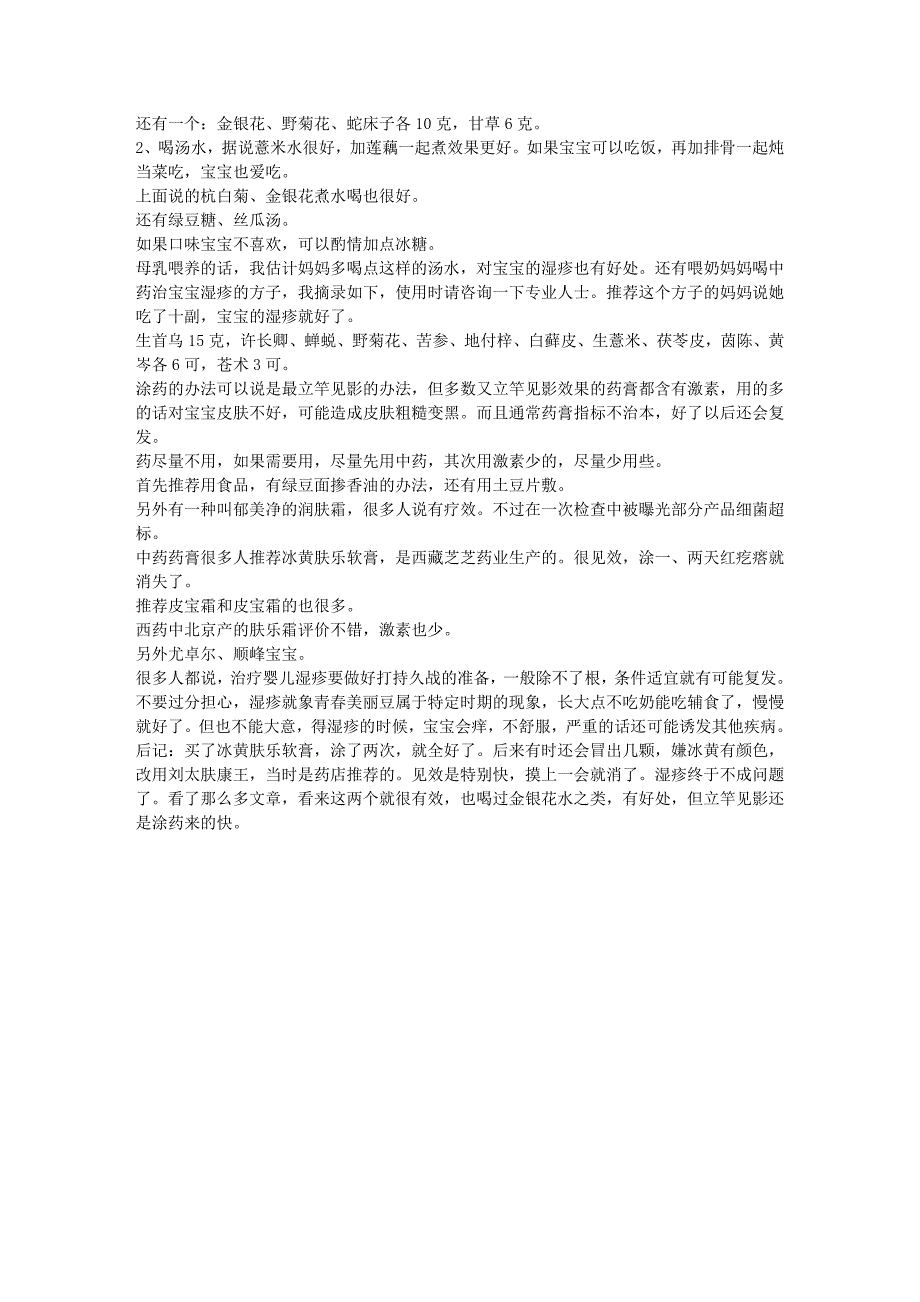 还有一个：金银花、野菊花、蛇床子各 10 克，甘草 6 克。
2、喝汤水，据说薏米水很好，加莲藕一起煮效果更好。如果宝宝可以吃饭，再加排骨一起炖当菜吃，宝宝也爱吃。
上面说的杭白菊、金银花煮水喝也很好。
还有绿豆糖、丝瓜汤。
如果口味宝宝不喜欢，可以酌情加点冰糖。
母乳喂养的话，我估计妈妈多喝点这样的汤水，对宝宝的湿疹也有好处。还有喂奶妈妈喝中药治宝宝湿疹的方子，我摘录如下，使用时请咨询一下专业人士。推荐这个方子的妈妈说她吃了十副，宝宝的湿疹就好了。
生首乌 15 克，许长卿、蝉蜕、野菊花、苦参、地付梓、白藓皮、生薏米、茯苓皮，茵陈、黄岑各 6 可，苍术 3 可。
涂药的办法可以说是最立竿见影的办法，但多数又立竿见影效果的药膏都含有激素，用的多的话对宝宝皮肤不好，可能造成皮肤粗糙变黑。而且通常药膏指标不治本，好了以后还会复发。
药尽量不用，如果需要用，尽量先用中药，其次用激素少的，尽量少用些。
首先推荐用食品，有绿豆面掺香油的办法，还有用土豆片敷。
另外有一种叫郁美净的润肤霜，很多人说有疗效。不过在一次检查中被曝光部分产品细菌超标。
中药药膏很多人推荐冰黄肤乐软膏，是西藏芝芝药业生产的。很见效，涂一、两天红疙瘩就消失了。
推荐皮宝霜和皮宝霜的也很多。
西药中北京产的肤乐霜评价不错，激素也少。
另外尤卓尔、顺峰宝宝。
很多人都说，治疗婴儿湿疹要做好打持久战的准备，一般除不了根，条件适宜就有可能复发。不要过分担心，湿疹就象青春美丽豆属于特定时期的现象，长大点不吃奶能吃辅食了，慢慢就好了。但也不能大意，得湿疹的时候，宝宝会痒，不舒服，严重的话还可能诱发其他疾病。
后记：买了冰黄肤乐软膏，涂了两次，就全好了。后来有时还会冒出几颗，嫌冰黄有颜色，改用刘太肤康王，当时是药店推荐的。见效是特别快，摸上一会就消了。湿疹终于不成问题了。看了那么多文章，看来这两个就很有效，也喝过金银花水之类，有好处，但立竿见影还是涂药来的快。